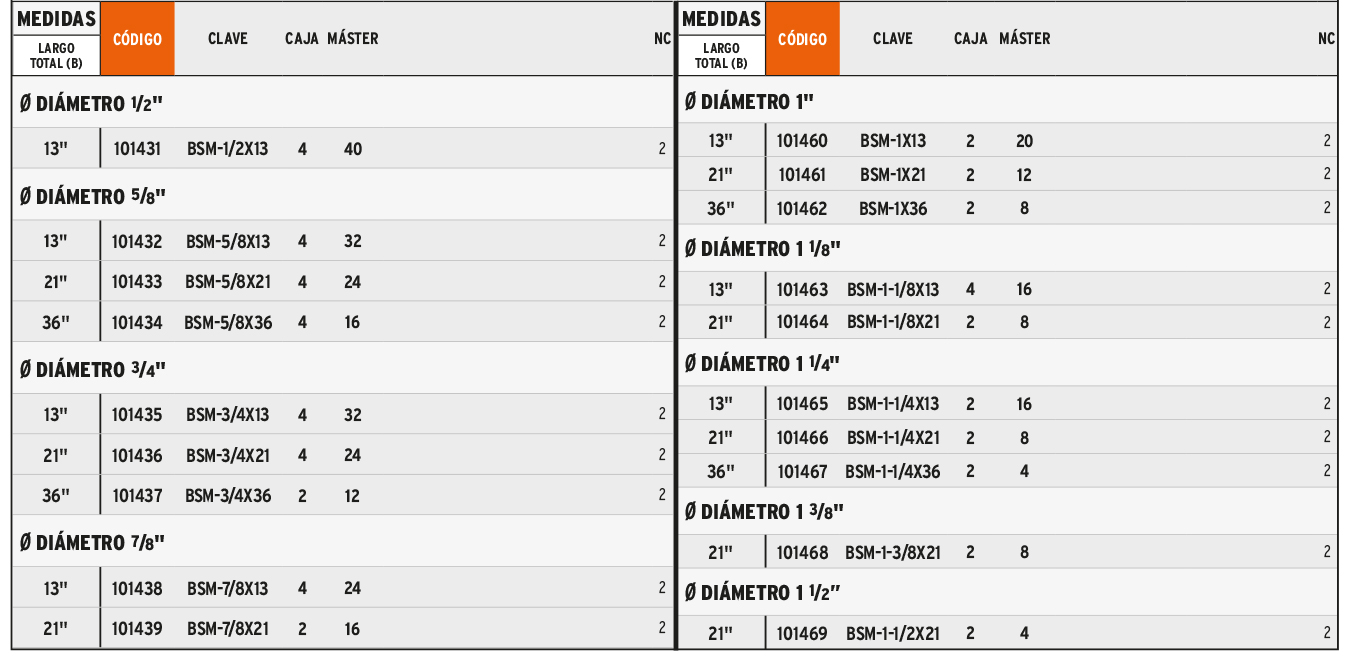 | MEDIDAS LARGO TOTAL (B) | CÓDIGO | CLAVE | CAJA | MÁSTER | NC |
|---|---|---|---|---|---|
| Ø DIÁMETRO 1/2" | | | | | |
| 13" | 101431 | BSM-1/2X13 | 4 | 40 | 2 |
| Ø DIÁMETRO 5/8" | | | | | |
| 13" | 101432 | BSM-5/8X13 | 4 | 32 | 2 |
| 21" | 101433 | BSM-5/8X21 | 4 | 24 | 2 |
| 36" | 101434 | BSM-5/8X36 | 4 | 16 | 2 |
| Ø DIÁMETRO 3/4" | | | | | |
| 13" | 101435 | BSM-3/4X13 | 4 | 32 | 2 |
| 21" | 101436 | BSM-3/4X21 | 4 | 24 | 2 |
| 36" | 101437 | BSM-3/4X36 | 2 | 12 | 2 |
| Ø DIÁMETRO 7/8" | | | | | |
| 13" | 101438 | BSM-7/8X13 | 4 | 24 | 2 |
| 21" | 101439 | BSM-7/8X21 | 2 | 16 | 2 |

| MEDIDAS LARGO TOTAL (B) | CÓDIGO | CLAVE | CAJA | MÁSTER | NC |
|---|---|---|---|---|---|
| Ø DIÁMETRO 1" | | | | | |
| 13" | 101460 | BSM-1X13 | 2 | 20 | 2 |
| 21" | 101461 | BSM-1X21 | 2 | 12 | 2 |
| 36" | 101462 | BSM-1X36 | 2 | 8 | 2 |
| Ø DIÁMETRO 1 1/8" | | | | | |
| 13" | 101463 | BSM-1-1/8X13 | 4 | 16 | 2 |
| 21" | 101464 | BSM-1-1/8X21 | 2 | 8 | 2 |
| Ø DIÁMETRO 1 1/4" | | | | | |
| 13" | 101465 | BSM-1-1/4X13 | 2 | 16 | 2 |
| 21" | 101466 | BSM-1-1/4X21 | 2 | 8 | 2 |
| 36" | 101467 | BSM-1-1/4X36 | 2 | 4 | 2 |
| Ø DIÁMETRO 1 3/8" | | | | | |
| 21" | 101468 | BSM-1-3/8X21 | 2 | 8 | 2 |
| Ø DIÁMETRO 1 1/2" | | | | | |
| 21" | 101469 | BSM-1-1/2X21 | 2 | 4 | 2 |